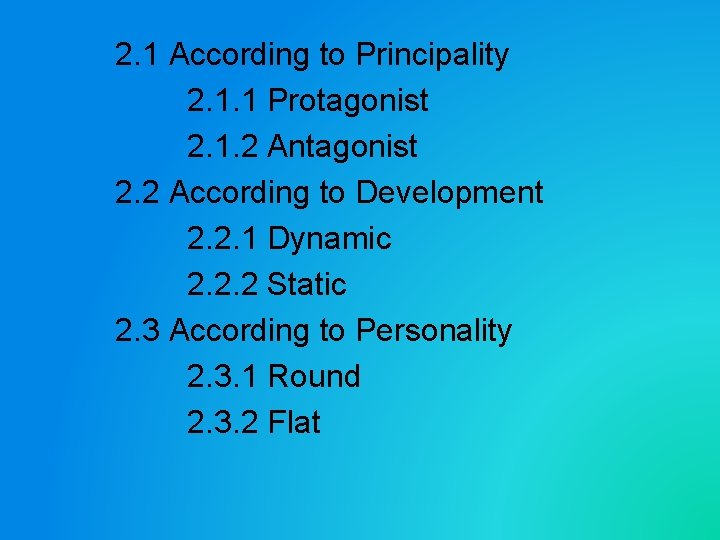 2.1 According to Principality

2.1.1 Protagonist

2.1.2 Antagonist

2.2 According to Development

2.2.1 Dynamic

2.2.2 Static

2.3 According to Personality

2.3.1 Round

2.3.2 Flat